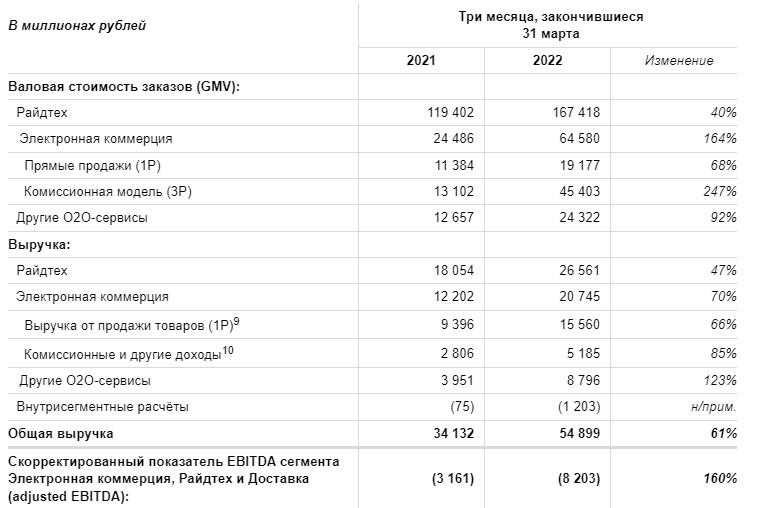 | В миллионах рублей | Три месяца, закончившиеся 31 марта | | |
|---|---|---|---|
| | 2021 | 2022 | Изменение |
| Валовая стоимость заказов (GMV): | | | |
| Райдтех | 119 402 | 167 418 | 40% |
| Электронная коммерция | 24 486 | 64 580 | 164% |
| Прямые продажи (1P) | 11 384 | 19 177 | 68% |
| Комиссионная модель (3P) | 13 102 | 45 403 | 247% |
| Другие O2O-сервисы | 12 657 | 24 322 | 92% |
| Выручка: | | | |
| Райдтех | 18 054 | 26 561 | 47% |
| Электронная коммерция | 12 202 | 20 745 | 70% |
| Выручка от продажи товаров (1P)$^{9}$ | 9 396 | 15 560 | 66% |
| Комиссионные и другие доходы$^{10}$ | 2 806 | 5 185 | 85% |
| Другие O2O-сервисы | 3 951 | 8 796 | 123% |
| Внутрисегментные расчёты | (75) | (1 203) | н/прим. |
| Общая выручка | 34 132 | 54 899 | 61% |
| Скорректированный показатель EBITDA сегмента Электронная коммерция, Райдтех и Доставка (adjusted EBITDA): | (3 161) | (8 203) | 160% |